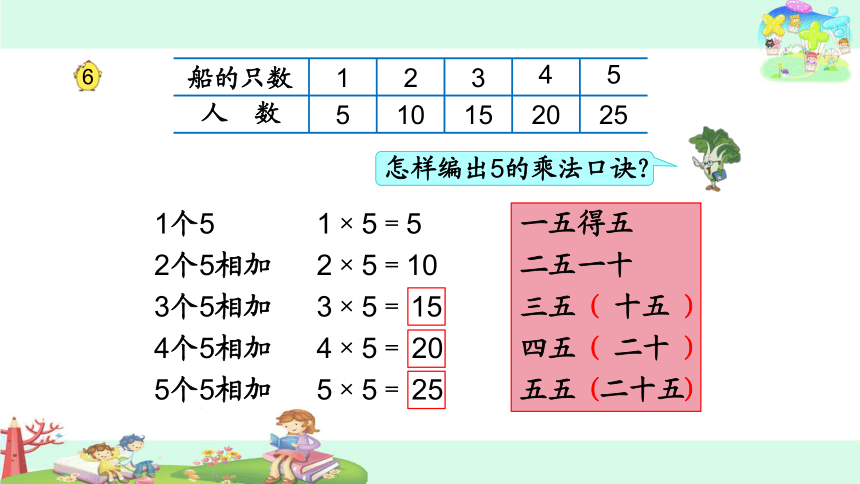 6

| 船的只数 | 1 | 2 | 3 | 4 | 5 |
|---|---|---|---|---|---|
| 人　数 | 5 | 10 | 15 | 20 | 25 |

怎样编出5的乘法口诀?

1个5　$1 \times 5 = 5$　一五得五
2个5相加　$2 \times 5 = 10$　二五一十
3个5相加　$3 \times 5 = 15$　三五（十五）
4个5相加　$4 \times 5 = 20$　四五（二十）
5个5相加　$5 \times 5 = 25$　五五（二十五）